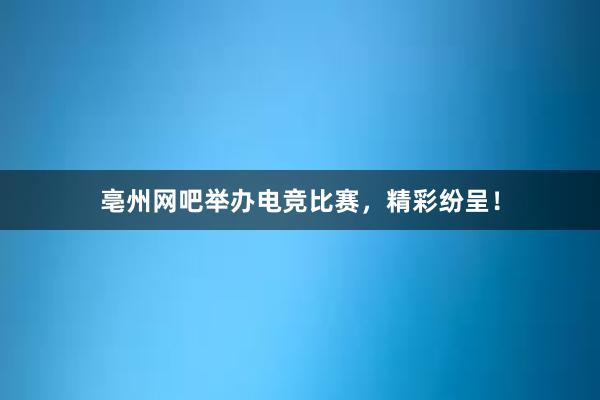 亳州网吧举办电竞比赛，精彩纷呈！